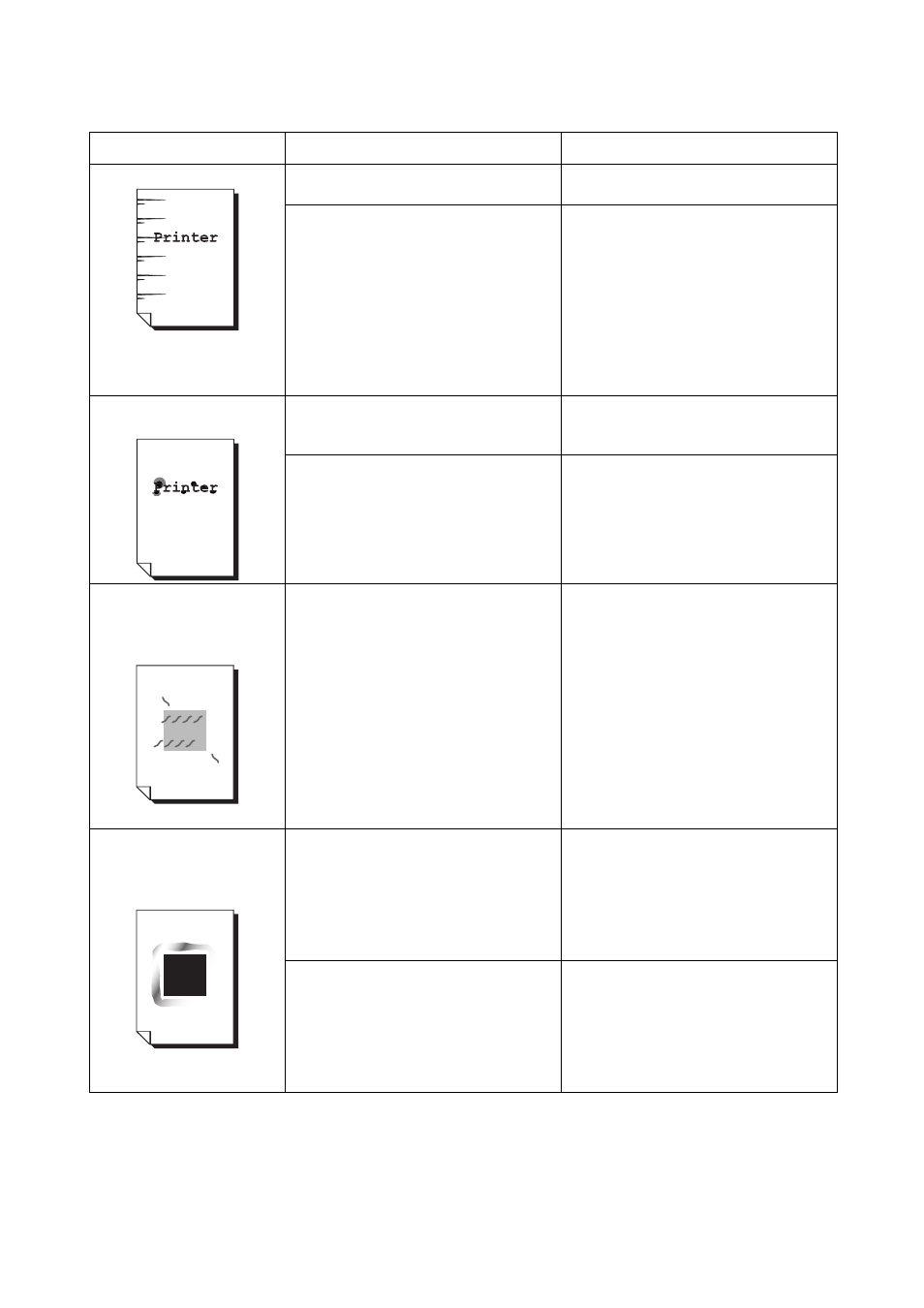 Printer

Printer